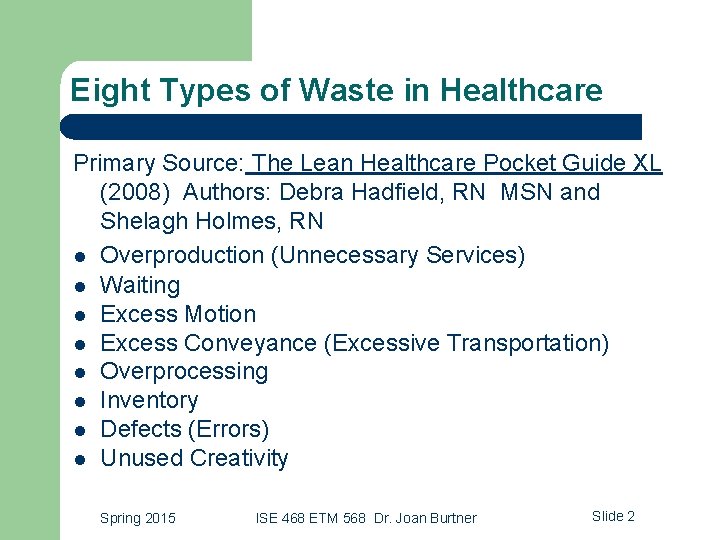 Eight Types of Waste in Healthcare

Primary Source: The Lean Healthcare Pocket Guide XL (2008) Authors: Debra Hadfield, RN MSN and Shelagh Holmes, RN

- Overproduction (Unnecessary Services)
- Waiting
- Excess Motion
- Excess Conveyance (Excessive Transportation)
- Overprocessing
- Inventory
- Defects (Errors)
- Unused Creativity

Spring 2015 ISE 468 ETM 568 Dr. Joan Burtner Slide 2